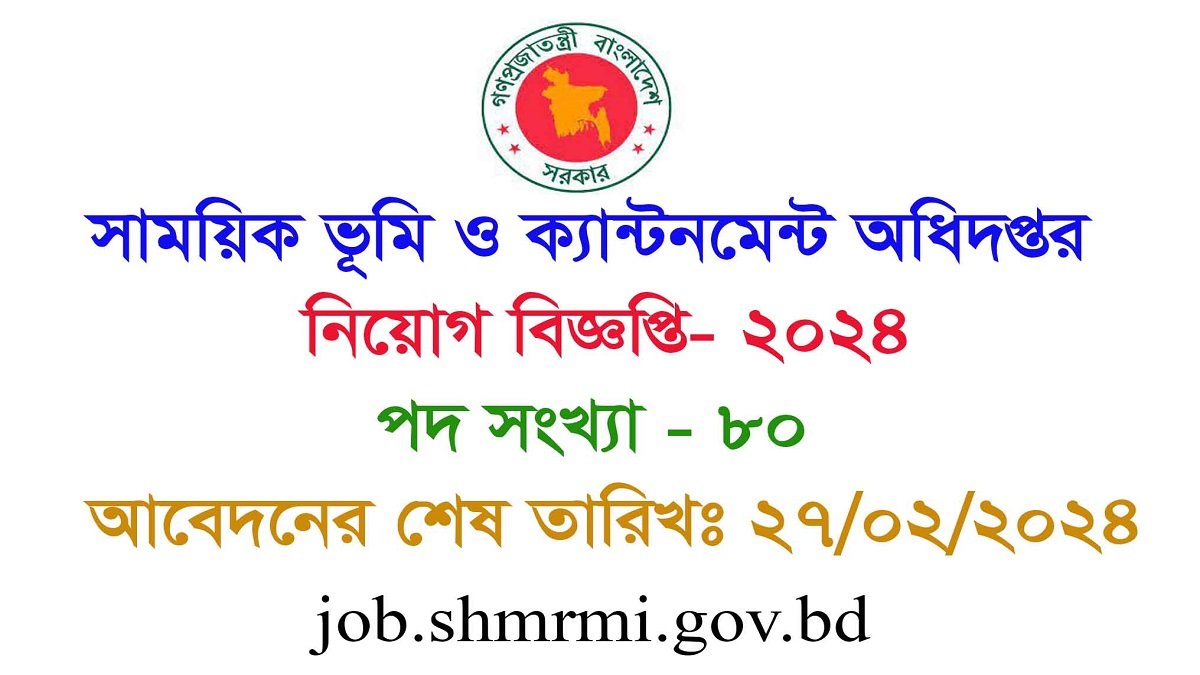 গণপ্রজাতন্ত্রী বাংলাদেশ সরকার

সাময়িক ভূমি ও ক্যান্টনমেন্ট অধিদপ্তর

নিয়োগ বিজ্ঞপ্তি- ২০২৪

পদ সংখ্যা - ৮০

আবেদনের শেষ তারিখঃ ২৭/০২/২০২৪

job.shmrmi.gov.bd